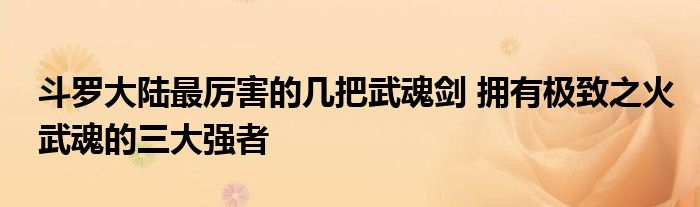 斗罗大陆最厉害的几把武魂剑 拥有极致之火武魂的三大强者